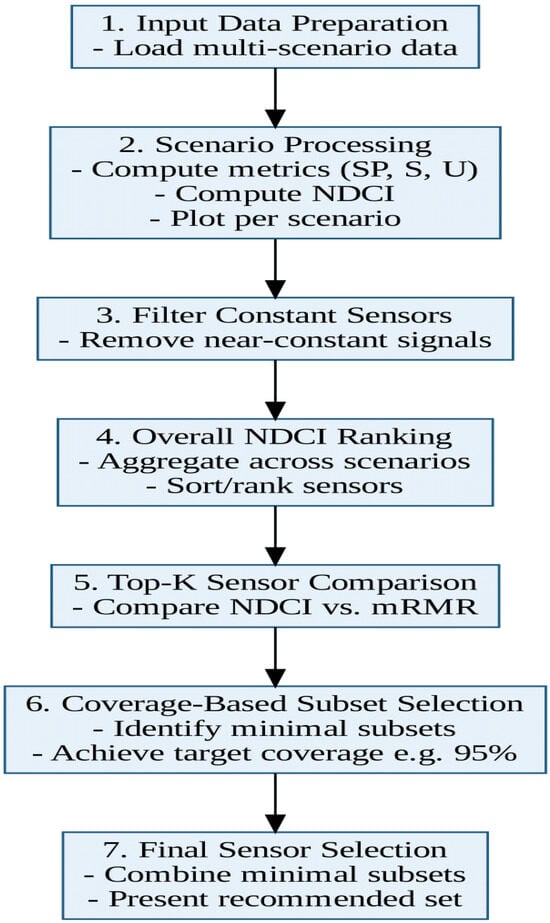 1. Input Data Preparation
- Load multi-scenario data

2. Scenario Processing
- Compute metrics (SP, S, U)
- Compute NDCI
- Plot per scenario

3. Filter Constant Sensors
- Remove near-constant signals

4. Overall NDCI Ranking
- Aggregate across scenarios
- Sort/rank sensors

5. Top-K Sensor Comparison
- Compare NDCI vs. mRMR

6. Coverage-Based Subset Selection
- Identify minimal subsets
- Achieve target coverage e.g. 95%

7. Final Sensor Selection
- Combine minimal subsets
- Present recommended set